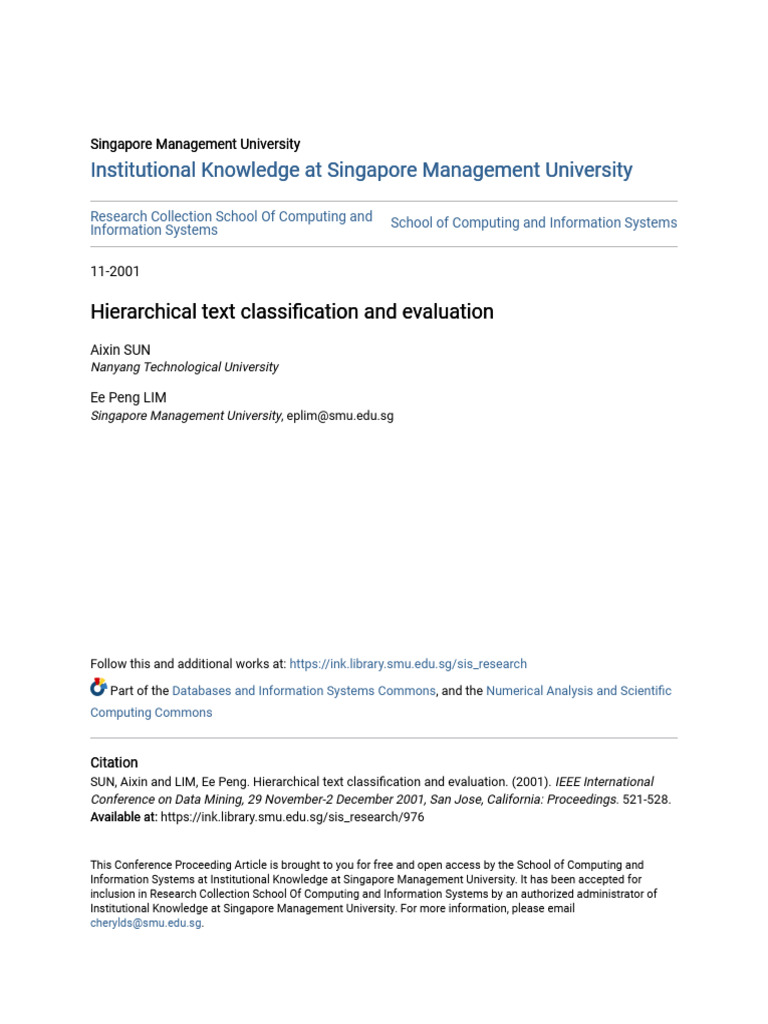 Singapore Management University

Institutional Knowledge at Singapore Management University

Research Collection School Of Computing and Information Systems

School of Computing and Information Systems

11-2001

Hierarchical text classification and evaluation

Aixin SUN
Nanyang Technological University

Ee Peng LIM
Singapore Management University, eplim@smu.edu.sg

Follow this and additional works at: https://ink.library.smu.edu.sg/sis_research

Part of the Databases and Information Systems Commons, and the Numerical Analysis and Scientific Computing Commons

Citation

SUN, Aixin and LIM, Ee Peng. Hierarchical text classification and evaluation. (2001). IEEE International Conference on Data Mining, 29 November-2 December 2001, San Jose, California: Proceedings. 521-528.
Available at: https://ink.library.smu.edu.sg/sis_research/976

This Conference Proceeding Article is brought to you for free and open access by the School of Computing and Information Systems at Institutional Knowledge at Singapore Management University. It has been accepted for inclusion in Research Collection School Of Computing and Information Systems by an authorized administrator of Institutional Knowledge at Singapore Management University. For more information, please email cherylds@smu.edu.sg.